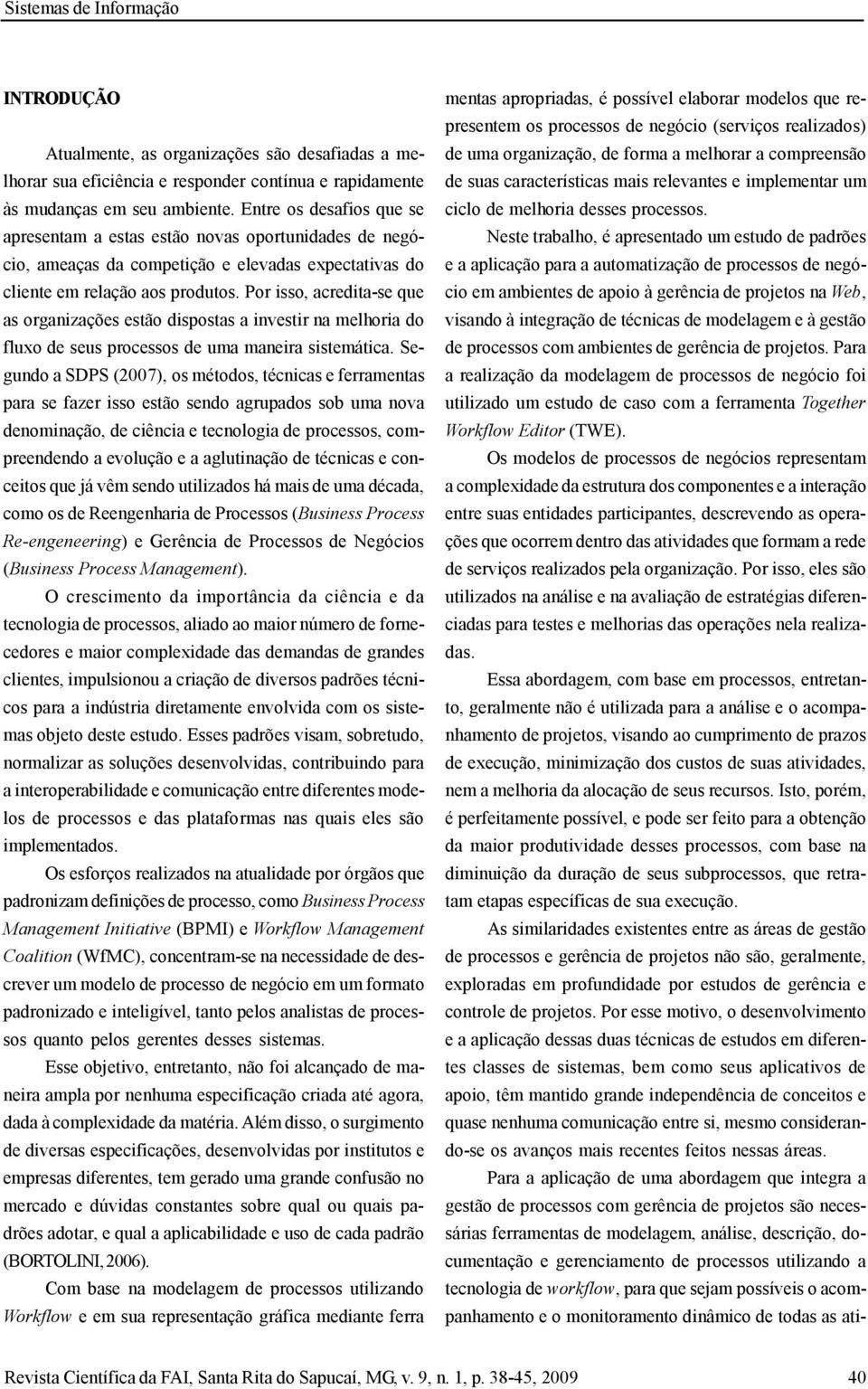 Sistemas de Informação

INTRODUÇÃO

Atualmente, as organizações são desafiadas a melhorar sua eficiência e responder contínua e rapidamente às mudanças em seu ambiente. Entre os desafios que se apresentam a estas estão novas oportunidades de negócio, ameaças da competição e elevadas expectativas do cliente em relação aos produtos. Por isso, acredita-se que as organizações estão dispostas a investir na melhoria do fluxo de seus processos de uma maneira sistemática. Segundo a SDPS (2007), os métodos, técnicas e ferramentas para se fazer isso estão sendo agrupados sob uma nova denominação, de ciência e tecnologia de processos, compreendendo a evolução e a aglutinação de técnicas e conceitos que já vêm sendo utilizados há mais de uma década, como os de Reengenharia de Processos (Business Process Re-engeneering) e Gerência de Processos de Negócios (Business Process Management).

O crescimento da importância da ciência e da tecnologia de processos, aliado ao maior número de fornecedores e maior complexidade das demandas de grandes clientes, impulsionou a criação de diversos padrões técnicos para a indústria diretamente envolvida com os sistemas objeto deste estudo. Esses padrões visam, sobretudo, normalizar as soluções desenvolvidas, contribuindo para a interoperabilidade e comunicação entre diferentes modelos de processos e das plataformas nas quais eles são implementados.

Os esforços realizados na atualidade por órgãos que padronizam definições de processo, como Business Process Management Initiative (BPMI) e Workflow Management Coalition (WfMC), concentram-se na necessidade de descrever um modelo de processo de negócio em um formato padronizado e inteligível, tanto pelos analistas de processos quanto pelos gerentes desses sistemas.

Esse objetivo, entretanto, não foi alcançado de maneira ampla por nenhuma especificação criada até agora, dada à complexidade da matéria. Além disso, o surgimento de diversas especificações, desenvolvidas por institutos e empresas diferentes, tem gerado uma grande confusão no mercado e dúvidas constantes sobre qual ou quais padrões adotar, e qual a aplicabilidade e uso de cada padrão (BORTOLINI, 2006).

Com base na modelagem de processos utilizando Workflow e em sua representação gráfica mediante ferramentas apropriadas, é possível elaborar modelos que representem os processos de negócio (serviços realizados) de uma organização, de forma a melhorar a compreensão de suas características mais relevantes e implementar um ciclo de melhoria desses processos.

Neste trabalho, é apresentado um estudo de padrões e a aplicação para a automatização de processos de negócio em ambientes de apoio à gerência de projetos na Web, visando à integração de técnicas de modelagem e à gestão de processos com ambientes de gerência de projetos. Para a realização da modelagem de processos de negócio foi utilizado um estudo de caso com a ferramenta Together Workflow Editor (TWE).

Os modelos de processos de negócios representam a complexidade da estrutura dos componentes e a interação entre suas entidades participantes, descrevendo as operações que ocorrem dentro das atividades que formam a rede de serviços realizados pela organização. Por isso, eles são utilizados na análise e na avaliação de estratégias diferenciadas para testes e melhorias das operações nela realizadas.

Essa abordagem, com base em processos, entretanto, geralmente não é utilizada para a análise e o acompanhamento de projetos, visando ao cumprimento de prazos de execução, minimização dos custos de suas atividades, nem a melhoria da alocação de seus recursos. Isto, porém, é perfeitamente possível, e pode ser feito para a obtenção da maior produtividade desses processos, com base na diminuição da duração de seus subprocessos, que retratam etapas específicas de sua execução.

As similaridades existentes entre as áreas de gestão de processos e gerência de projetos não são, geralmente, exploradas em profundidade por estudos de gerência e controle de projetos. Por esse motivo, o desenvolvimento e a aplicação dessas duas técnicas de estudos em diferentes classes de sistemas, bem como seus aplicativos de apoio, têm mantido grande independência de conceitos e quase nenhuma comunicação entre si, mesmo considerando-se os avanços mais recentes feitos nessas áreas.

Para a aplicação de uma abordagem que integra a gestão de processos com gerência de projetos são necessárias ferramentas de modelagem, análise, descrição, documentação e gerenciamento de processos utilizando a tecnologia de workflow, para que sejam possíveis o acompanhamento e o monitoramento dinâmico de todas as ati-

Revista Científica da FAI, Santa Rita do Sapucaí, MG, v. 9, n. 1, p. 38-45, 2009 40